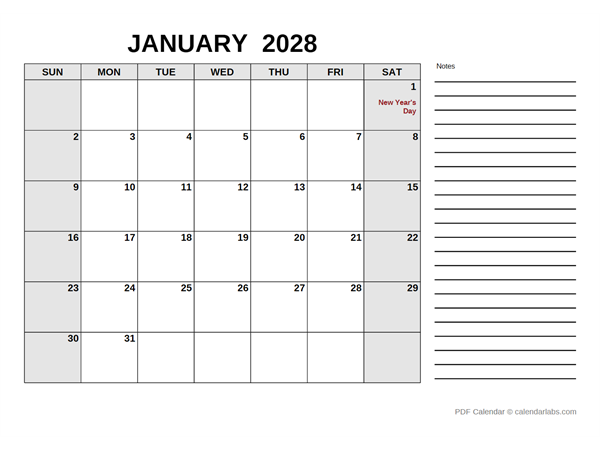 JANUARY 2028

| SUN | MON | TUE | WED | THU | FRI | SAT |
|---|---|---|---|---|---|---|
| | | | | | | 1 New Year's Day |
| 2 | 3 | 4 | 5 | 6 | 7 | 8 |
| 9 | 10 | 11 | 12 | 13 | 14 | 15 |
| 16 | 17 | 18 | 19 | 20 | 21 | 22 |
| 23 | 24 | 25 | 26 | 27 | 28 | 29 |
| 30 | 31 | | | | | |

Notes

PDF Calendar © calendarlabs.com